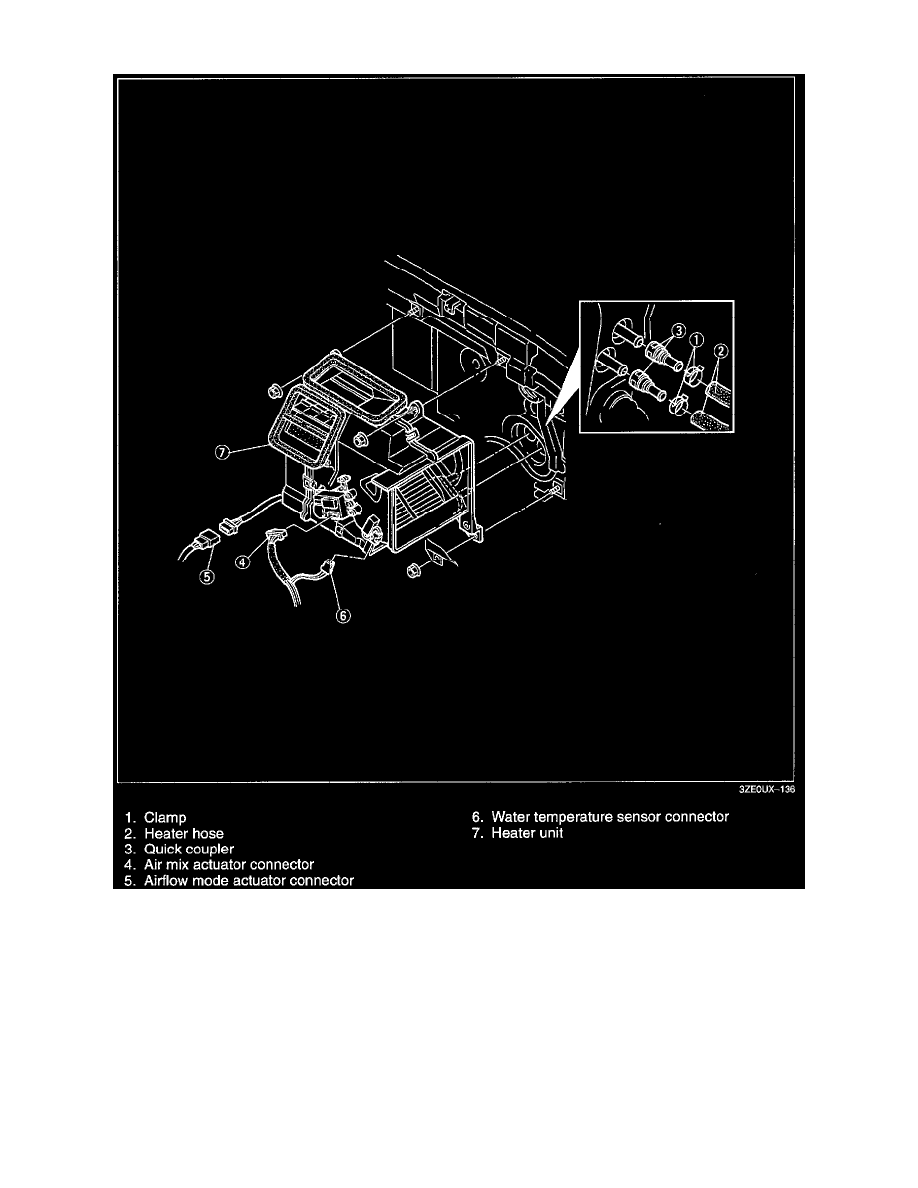 3
1
2
7
4
5
6

3ZE0UX-136

1. Clamp
2. Heater hose
3. Quick coupler
4. Air mix actuator connector
5. Airflow mode actuator connector

6. Water temperature sensor connector
7. Heater unit